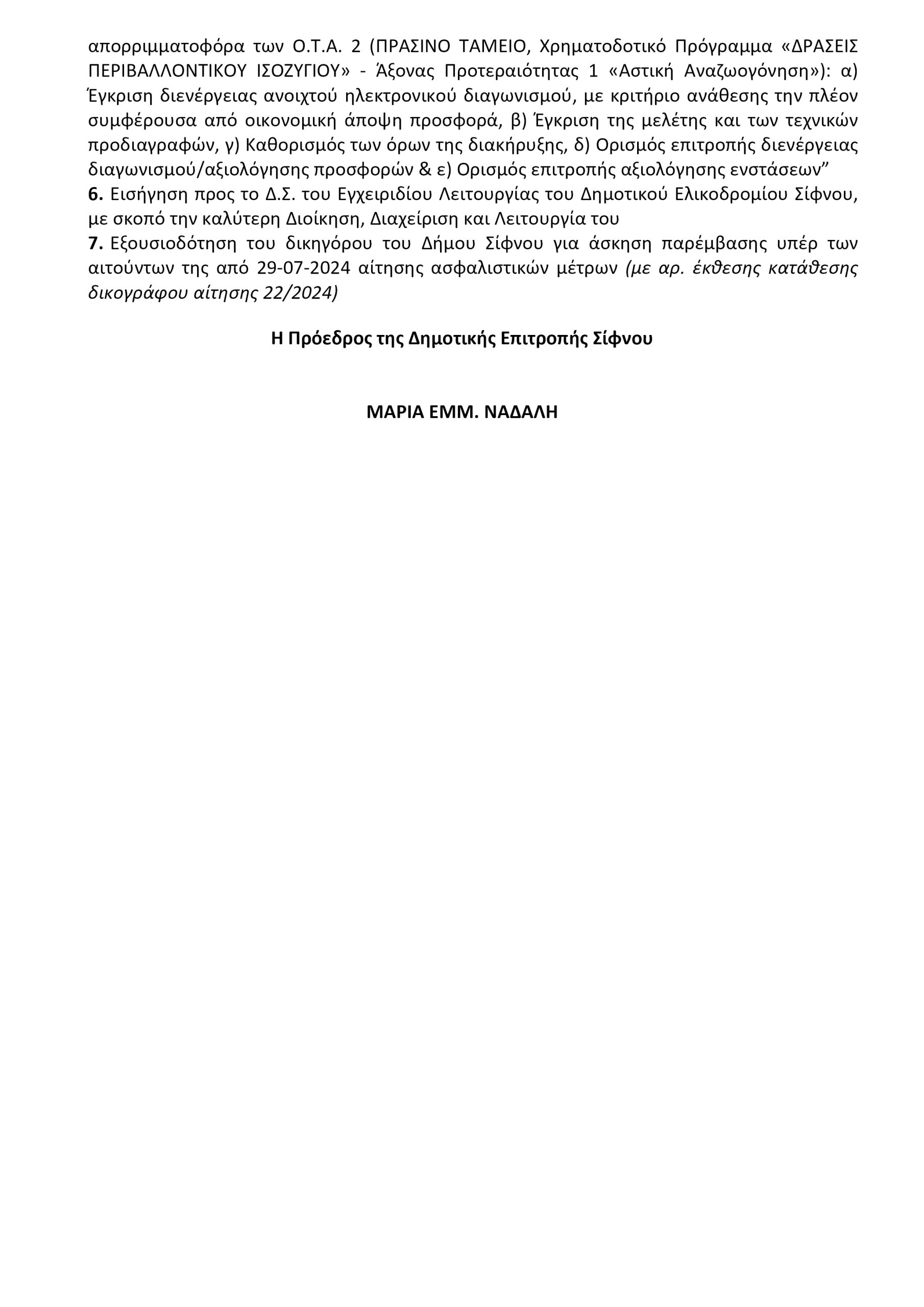 απορριμματοφόρα των Ο.Τ.Α. 2 (ΠΡΑΣΙΝΟ ΤΑΜΕΙΟ, Χρηματοδοτικό Πρόγραμμα «ΔΡΑΣΕΙΣ ΠΕΡΙΒΑΛΛΟΝΤΙΚΟΥ ΙΣΟΖΥΓΙΟΥ» - Άξονας Προτεραιότητας 1 «Αστική Αναζωογόνηση»): α) Έγκριση διενέργειας ανοιχτού ηλεκτρονικού διαγωνισμού, με κριτήριο ανάθεσης την πλέον συμφέρουσα από οικονομική άποψη προσφορά, β) Έγκριση της μελέτης και των τεχνικών προδιαγραφών, γ) Καθορισμός των όρων της διακήρυξης, δ) Ορισμός επιτροπής διενέργειας διαγωνισμού/αξιολόγησης προσφορών & ε) Ορισμός επιτροπής αξιολόγησης ενστάσεων”
6. Εισήγηση προς το Δ.Σ. του Εγχειριδίου Λειτουργίας του Δημοτικού Ελικοδρομίου Σίφνου, με σκοπό την καλύτερη Διοίκηση, Διαχείριση και Λειτουργία του
7. Εξουσιοδότηση του δικηγόρου του Δήμου Σίφνου για άσκηση παρέμβασης υπέρ των αιτούντων της από 29-07-2024 αίτησης ασφαλιστικών μέτρων (με αρ. έκθεσης κατάθεσης δικογράφου αίτησης 22/2024)

Η Πρόεδρος της Δημοτικής Επιτροπής Σίφνου

ΜΑΡΙΑ ΕΜΜ. ΝΑΔΑΛΗ